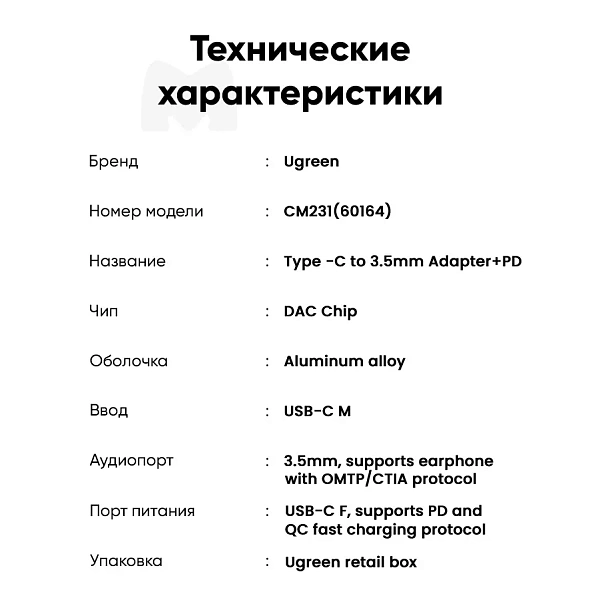 Технические характеристики

Бренд : Ugreen

Номер модели : CM231(60164)

Название : Type -C to 3.5mm Adapter+PD

Чип : DAC Chip

Оболочка : Aluminum alloy

Ввод : USB-C M

Аудиопорт : 3.5mm, supports earphone with OMTP/CTIA protocol

Порт питания : USB-C F, supports PD and QC fast charging protocol

Упаковка : Ugreen retail box